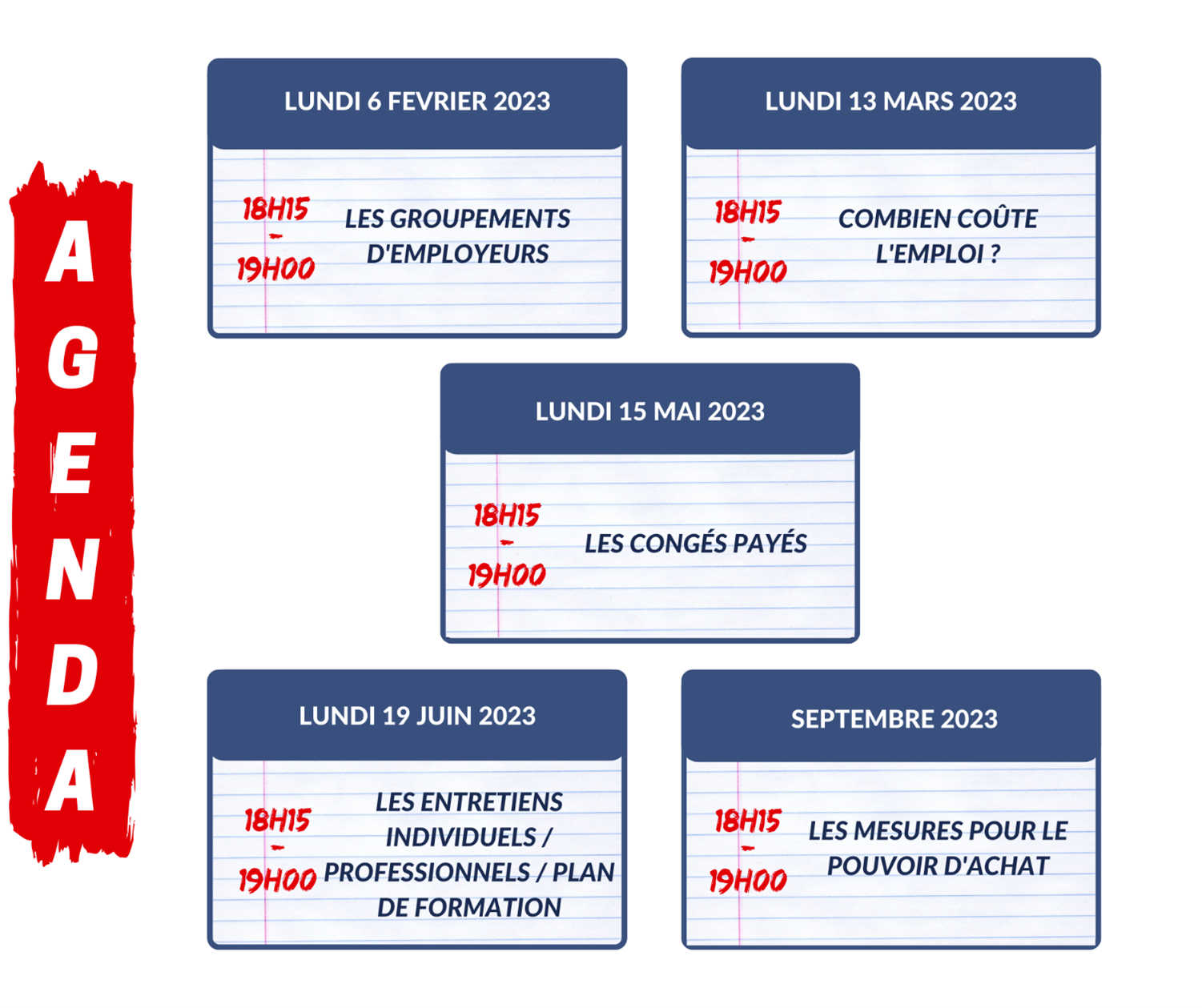 AGENDA

LUNDI 6 FEVRIER 2023

18H15 - 19H00

LES GROUPEMENTS D'EMPLOYEURS

LUNDI 13 MARS 2023

18H15 - 19H00

COMBIEN COÛTE L'EMPLOI ?

LUNDI 15 MAI 2023

18H15 - 19H00

LES CONGÉS PAYÉS

LUNDI 19 JUIN 2023

18H15 - 19H00

LES ENTRETIENS INDIVIDUELS / PROFESSIONNELS / PLAN DE FORMATION

SEPTEMBRE 2023

18H15 - 19H00

LES MESURES POUR LE POUVOIR D'ACHAT